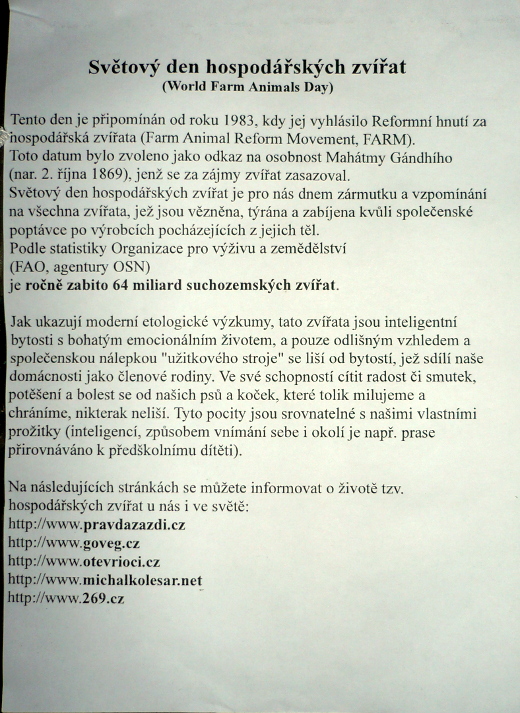 Světový den hospodářských zvířat
(World Farm Animals Day)

Tento den je připomínán od roku 1983, kdy jej vyhlásilo Reformní hnutí za hospodářská zvířata (Farm Animal Reform Movement, FARM).
Toto datum bylo zvoleno jako odkaz na osobnost Mahátmy Gándhího (nar. 2. října 1869), jenž se za zájmy zvířat zasazoval.
Světový den hospodářských zvířat je pro nás dnem zármutku a vzpomínání na všechna zvířata, jež jsou vězněna, týrána a zabíjena kvůli společenské poptávce po výrobcích pocházejících z jejich těl.
Podle statistiky Organizace pro výživu a zemědělství (FAO, agentury OSN)
je ročně zabito 64 miliard suchozemských zvířat.

Jak ukazují moderní etologické výzkumy, tato zvířata jsou inteligentní bytosti s bohatým emocionálním životem, a pouze odlišným vzhledem a společenskou nálepkou "užitkového stroje" se liší od bytostí, jež sdílí naše domácnosti jako členové rodiny. Ve své schopnosti cítit radost či smutek, potěšení a bolest se od našich psů a koček, které tolik milujeme a chráníme, nikterak neliší. Tyto pocity jsou srovnatelné s našimi vlastními prožitky (inteligencí, způsobem vnímání sebe i okolí je např. prase přirovnáváno k předškolnímu dítěti).

Na následujících stránkách se můžete informovat o životě tzv. hospodářských zvířat u nás i ve světě:
http://www.pravdazazdi.cz
http://www.goveg.cz
http://www.otevrioci.cz
http://www.michalkolesar.net
http://www.269.cz